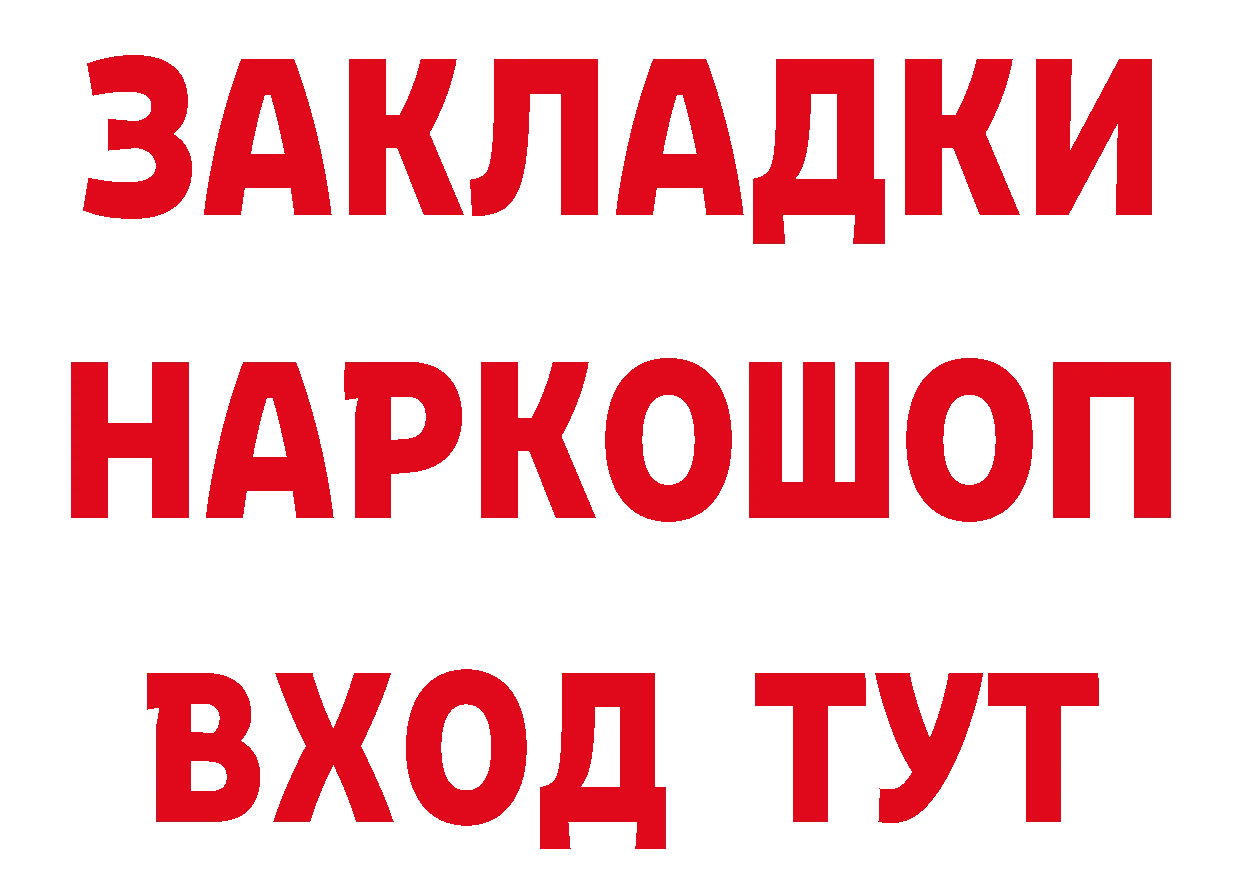 ЗАКЛАДКИ
НАРКОШОП
ВХОД ТУТ